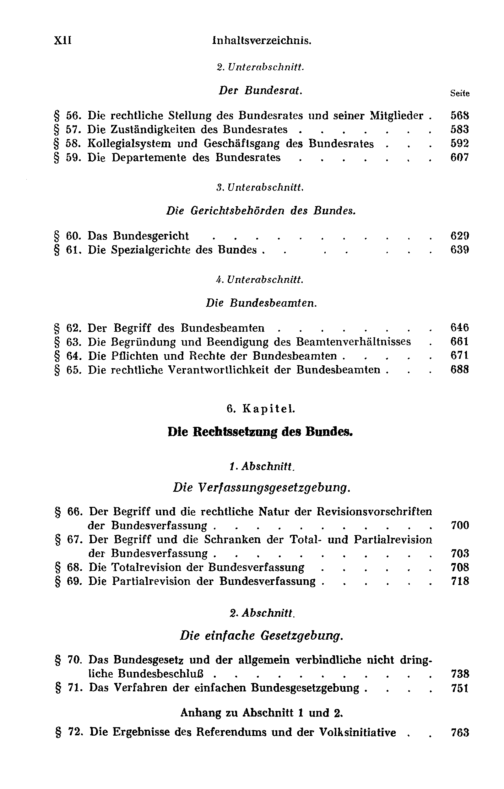 XII Inhaltsverzeichnis.

2. Unterabschnitt.

Der Bundesrat.

Seite

§ 56. Die rechtliche Stellung des Bundesrates und seiner Mitglieder 568
§ 57. Die Zuständigkeiten des Bundesrates 583
§ 58. Kollegialsystem und Geschäftsgang des Bundesrates 592
§ 59. Die Departemente des Bundesrates 607

3. Unterabschnitt.

Die Gerichtsbehörden des Bundes.

§ 60. Das Bundesgericht 629
§ 61. Die Spezialgerichte des Bundes 639

4. Unterabschnitt.

Die Bundesbeamten.

§ 62. Der Begriff des Bundesbeamten 646
§ 63. Die Begründung und Beendigung des Beamtenverhältnisses 661
§ 64. Die Pflichten und Rechte der Bundesbeamten 671
§ 65. Die rechtliche Verantwortlichkeit der Bundesbeamten 688

6. Kapitel.

Die Rechtssetzung des Bundes.

1. Abschnitt.

Die Verfassungsgesetzgebung.

§ 66. Der Begriff und die rechtliche Natur der Revisionsvorschriften der Bundesverfassung 700
§ 67. Der Begriff und die Schranken der Total- und Partialrevision der Bundesverfassung 703
§ 68. Die Totalrevision der Bundesverfassung 708
§ 69. Die Partialrevision der Bundesverfassung 718

2. Abschnitt.

Die einfache Gesetzgebung.

§ 70. Das Bundesgesetz und der allgemein verbindliche nicht dringliche Bundesbeschluß 738
§ 71. Das Verfahren der einfachen Bundesgesetzgebung 751

Anhang zu Abschnitt 1 und 2.

§ 72. Die Ergebnisse des Referendums und der Volksinitiative 763